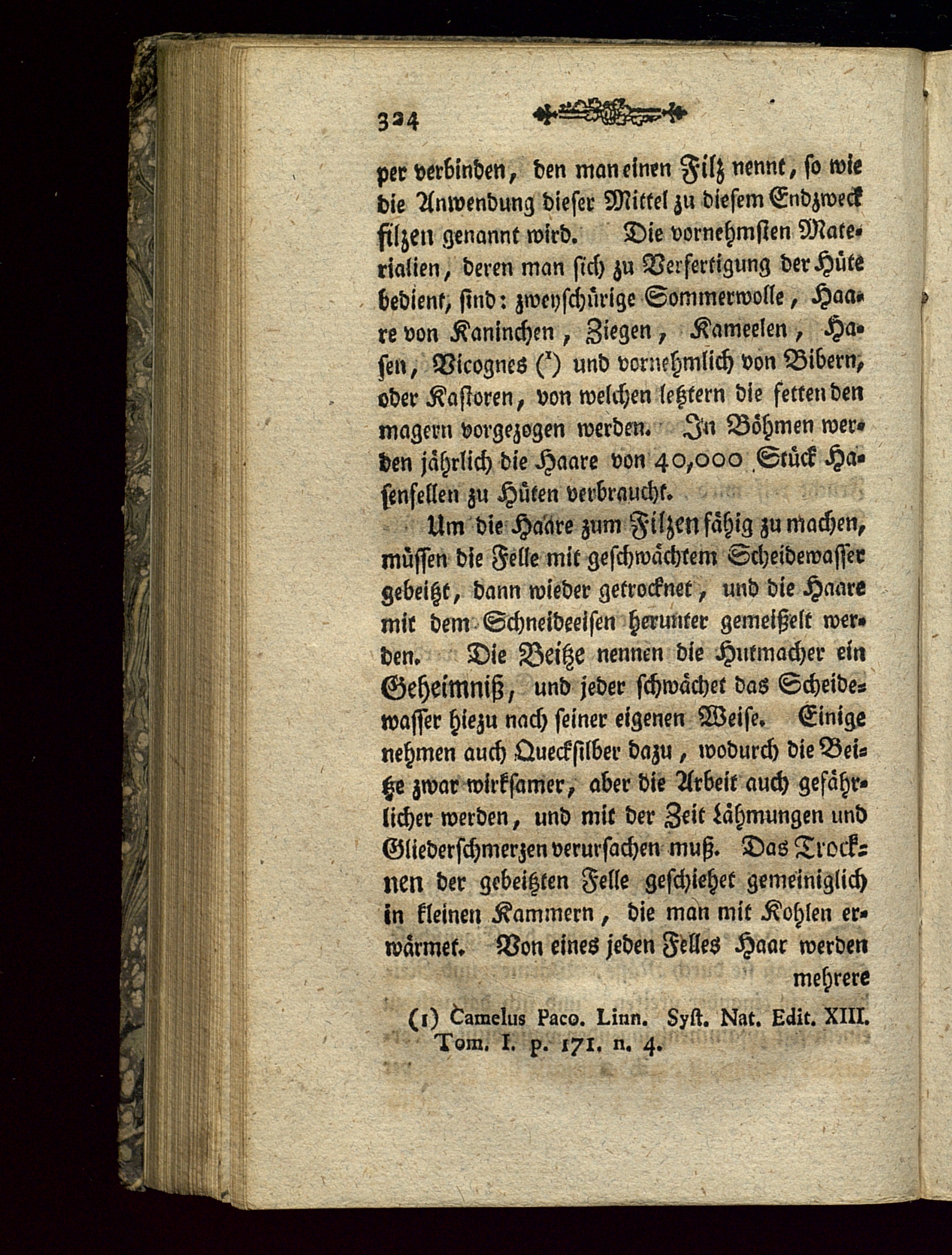 324

per verbinden, den man einen Filz nennt, so wie die Anwendung dieser Mittel zu diesem Endzweck filzen genannt wird. Die vornehmsten Materialien, deren man sich zu Verfertigung der Hüte bedient, sind: zweyschürige Sommerwolle, Haare von Kaninchen, Ziegen, Kameelen, Hasen, Vicognes ($^1$) und vornehmlich von Bibern, oder Kastoren, von welchen letztern die fetten den magern vorgezogen werden. In Böhmen werden jährlich die Haare von 40,000 Stück Hasenfellen zu Hüten verbraucht.

Um die Haare zum Filzen fähig zu machen, müssen die Felle mit geschwächtem Scheidewasser gebeitzt, dann wieder getrocknet, und die Haare mit dem Schneideeisen herunter gemeißelt werden. Die Beitze nennen die Hutmacher ein Geheimniß, und jeder schwächet das Scheidewasser hiezu nach seiner eigenen Weise. Einige nehmen auch Quecksilber dazu, wodurch die Beitze zwar wirksamer, aber die Arbeit auch gefährlicher werden, und mit der Zeit Lähmungen und Gliederschmerzen verursachen muß. Das Trocknen der gebeitzten Felle geschiehet gemeiniglich in kleinen Kammern, die man mit Kohlen erwärmet. Von eines jeden Felles Haar werden mehrere

(1) Camelus Paco. Linn. Syst. Nat. Edit. XIII. Tom. I. p. 171. n. 4.